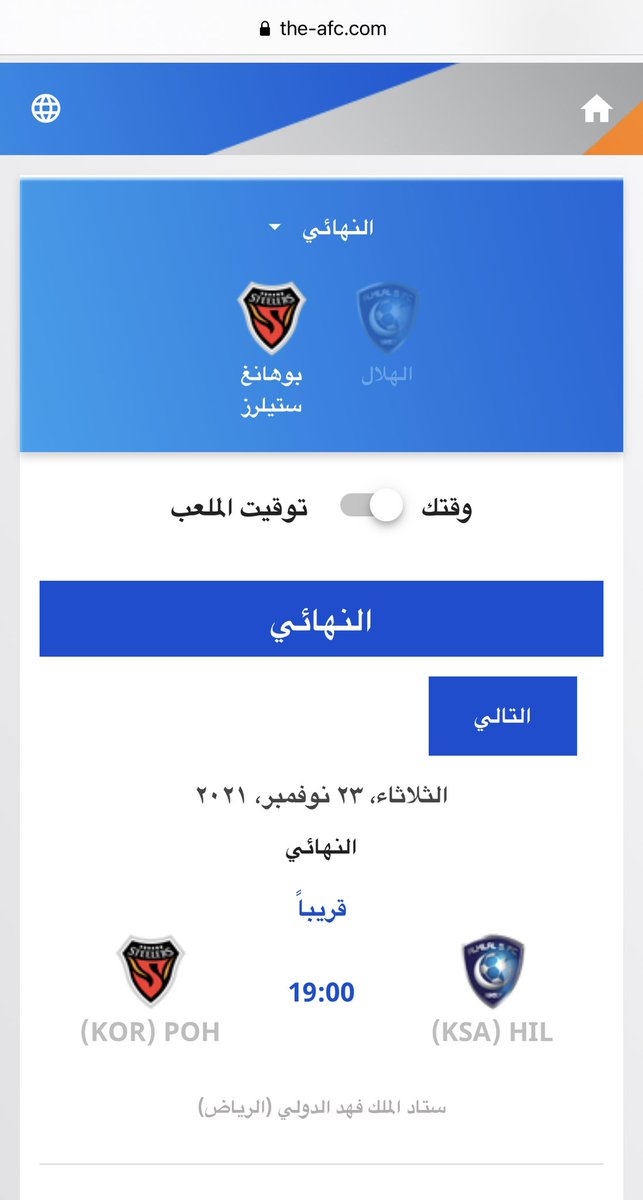 the-afc.com

النهائي

الهلال

بوهانغ ستيلرز

وقتك توقيت الملعب

النهائي

التالي

الثلاثاء، ٢٣ نوفمبر، ٢٠٢١

النهائي

قريباً

(KSA) HIL 19:00 (KOR) POH

ستاد الملك فهد الدولي (الرياض)